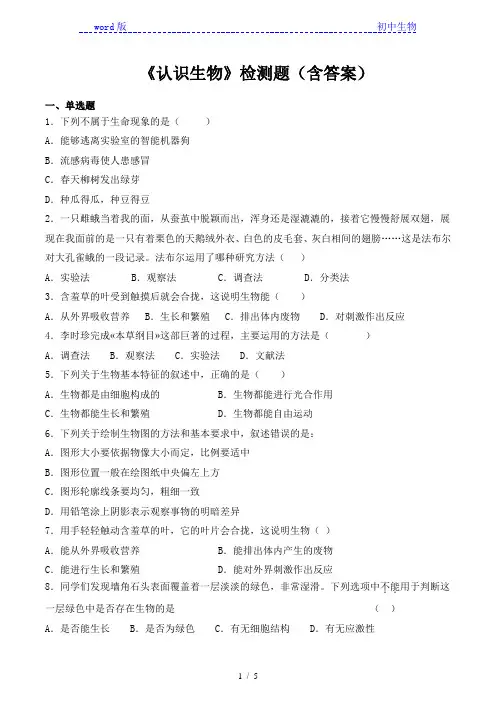 word 版　　　　　　　　　　　　　　　　　　　　　　　　　　　　　　初中生物

《认识生物》检测题（含答案）

一、单选题

1．下列不属于生命现象的是（　　）

A．能够逃离实验室的智能机器狗

B．流感病毒使人患感冒

C．春天柳树发出绿芽

D．种瓜得瓜，种豆得豆

2．一只雌蛾当着我的面，从蚕茧中脱颖而出，浑身还是湿漉漉的，接着它慢慢舒展双翅，展现在我面前的是一只有着栗色的天鹅绒外衣、白色的皮毛套、灰白相间的翅膀……这是法布尔对大孔雀蛾的一段记录。法布尔运用了哪种研究方法（　）

A．实验法　　B．观察法　　C．调查法　　D．分类法

3．含羞草的叶受到触摸后就会合拢，这说明生物能（　　）

A．从外界吸收营养　　B．生长和繁殖　　C．排出体内废物　　D．对刺激作出反应

4．李时珍完成«本草纲目»这部巨著的过程，主要运用的方法是（　　　）

A．调查法　　B．观察法　　C．实验法　　D．文献法

5．下列关于生物基本特征的叙述中，正确的是（　　）

A．生物都是由细胞构成的　　　　B．生物都能进行光合作用

C．生物都能生长和繁殖　　　　　D．生物都能自由运动

6．下列关于绘制生物图的方法和基本要求中，叙述错误的是：

A．图形大小要依据物像大小而定，比例要适中

B．图形位置一般在绘图纸中央偏左上方

C．图形轮廓线条要均匀，粗细一致

D．用铅笔涂上阴影表示观察事物的明暗差异

7．用手轻轻触动含羞草的叶，它的叶片会合拢，这说明生物（　）

A．能从外界吸收营养　　　　　　B．能排出体内产生的废物

C．能进行生长和繁殖　　　　　　D．能对外界刺激作出反应

8．同学们发现墙角石头表面覆盖着一层淡淡的绿色，非常湿滑。下列选项中不能用于判断这一层绿色中是否存在生物的是　　　　　　　　　　　　（　）

A．是否能生长　　B．是否为绿色　　C．有无细胞结构　　D．有无应激性

1 / 5